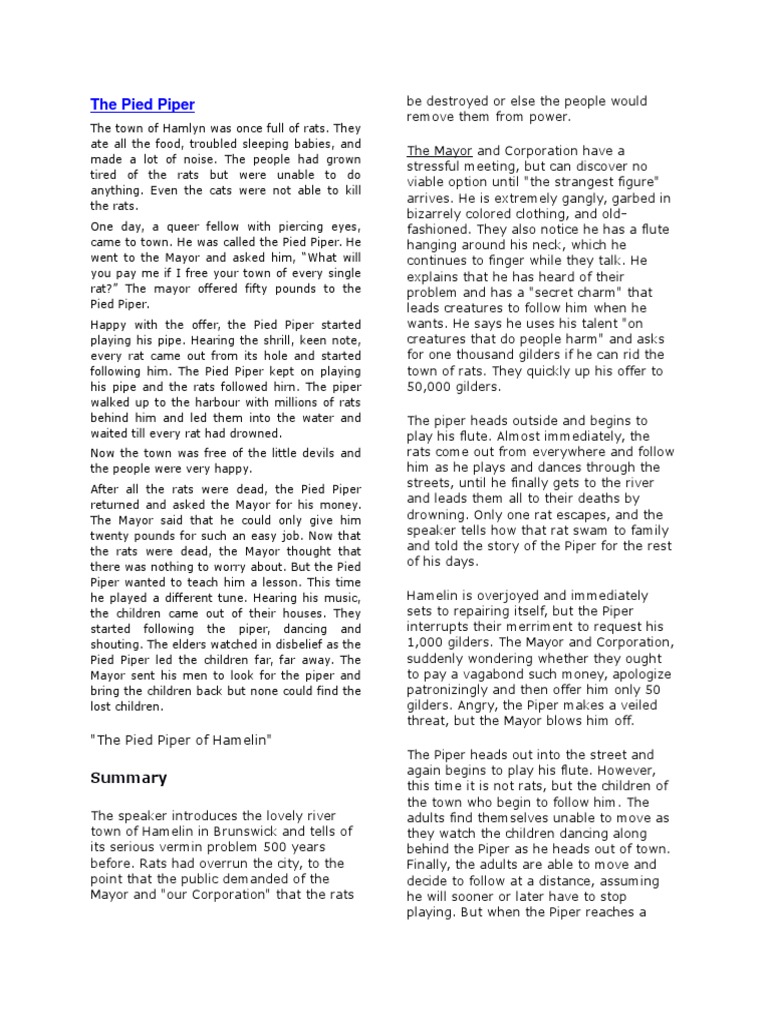 The Pied Piper

The town of Hamlyn was once full of rats. They ate all the food, troubled sleeping babies, and made a lot of noise. The people had grown tired of the rats but were unable to do anything. Even the cats were not able to kill the rats.

One day, a queer fellow with piercing eyes, came to town. He was called the Pied Piper. He went to the Mayor and asked him, "What will you pay me if I free your town of every single rat?" The mayor offered fifty pounds to the Pied Piper.

Happy with the offer, the Pied Piper started playing his pipe. Hearing the shrill, keen note, every rat came out from its hole and started following him. The Pied Piper kept on playing his pipe and the rats followed him. The piper walked up to the harbour with millions of rats behind him and led them into the water and waited till every rat had drowned.

Now the town was free of the little devils and the people were very happy.

After all the rats were dead, the Pied Piper returned and asked the Mayor for his money. The Mayor said that he could only give him twenty pounds for such an easy job. Now that the rats were dead, the Mayor thought that there was nothing to worry about. But the Pied Piper wanted to teach him a lesson. This time he played a different tune. Hearing his music, the children came out of their houses. They started following the piper, dancing and shouting. The elders watched in disbelief as the Pied Piper led the children far, far away. The Mayor sent his men to look for the piper and bring the children back but none could find the lost children.

"The Pied Piper of Hamelin"

Summary

The speaker introduces the lovely river town of Hamelin in Brunswick and tells of its serious vermin problem 500 years before. Rats had overrun the city, to the point that the public demanded of the Mayor and "our Corporation" that the rats be destroyed or else the people would remove them from power.

The Mayor and Corporation have a stressful meeting, but can discover no viable option until "the strangest figure" arrives. He is extremely gangly, garbed in bizarrely colored clothing, and old-fashioned. They also notice he has a flute hanging around his neck, which he continues to finger while they talk. He explains that he has heard of their problem and has a "secret charm" that leads creatures to follow him when he wants. He says he uses his talent "on creatures that do people harm" and asks for one thousand gilders if he can rid the town of rats. They quickly up his offer to 50,000 gilders.

The piper heads outside and begins to play his flute. Almost immediately, the rats come out from everywhere and follow him as he plays and dances through the streets, until he finally gets to the river and leads them all to their deaths by drowning. Only one rat escapes, and the speaker tells how that rat swam to family and told the story of the Piper for the rest of his days.

Hamelin is overjoyed and immediately sets to repairing itself, but the Piper interrupts their merriment to request his 1,000 gilders. The Mayor and Corporation, suddenly wondering whether they ought to pay a vagabond such money, apologize patronizingly and then offer him only 50 gilders. Angry, the Piper makes a veiled threat, but the Mayor blows him off.

The Piper heads out into the street and again begins to play his flute. However, this time it is not rats, but the children of the town who begin to follow him. The adults find themselves unable to move as they watch the children dancing along behind the Piper as he heads out of town. Finally, the adults are able to move and decide to follow at a distance, assuming he will sooner or later have to stop playing. But when the Piper reaches a